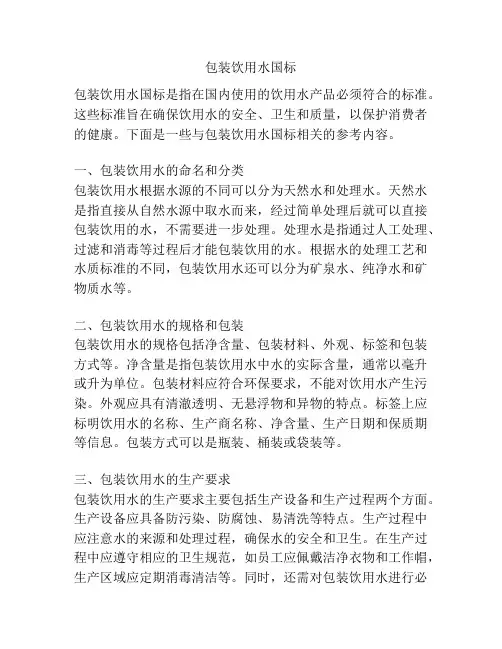 包装饮用水国标

包装饮用水国标是指在国内使用的饮用水产品必须符合的标准。这些标准旨在确保饮用水的安全、卫生和质量，以保护消费者的健康。下面是一些与包装饮用水国标相关的参考内容。

一、包装饮用水的命名和分类
包装饮用水根据水源的不同可以分为天然水和处理水。天然水是指直接从自然水源中取水而来，经过简单处理后就可以直接包装饮用的水，不需要进一步处理。处理水是指通过人工处理、过滤和消毒等过程后才能包装饮用的水。根据水的处理工艺和水质标准的不同，包装饮用水还可以分为矿泉水、纯净水和矿物质水等。

二、包装饮用水的规格和包装
包装饮用水的规格包括净含量、包装材料、外观、标签和包装方式等。净含量是指包装饮用水中水的实际含量，通常以毫升或升为单位。包装材料应符合环保要求，不能对饮用水产生污染。外观应具有清澈透明、无悬浮物和异物的特点。标签上应标明饮用水的名称、生产商名称、净含量、生产日期和保质期等信息。包装方式可以是瓶装、桶装或袋装等。

三、包装饮用水的生产要求
包装饮用水的生产要求主要包括生产设备和生产过程两个方面。生产设备应具备防污染、防腐蚀、易清洗等特点。生产过程中应注意水的来源和处理过程，确保水的安全和卫生。在生产过程中应遵守相应的卫生规范，如员工应佩戴洁净衣物和工作帽，生产区域应定期消毒清洁等。同时，还需对包装饮用水进行必